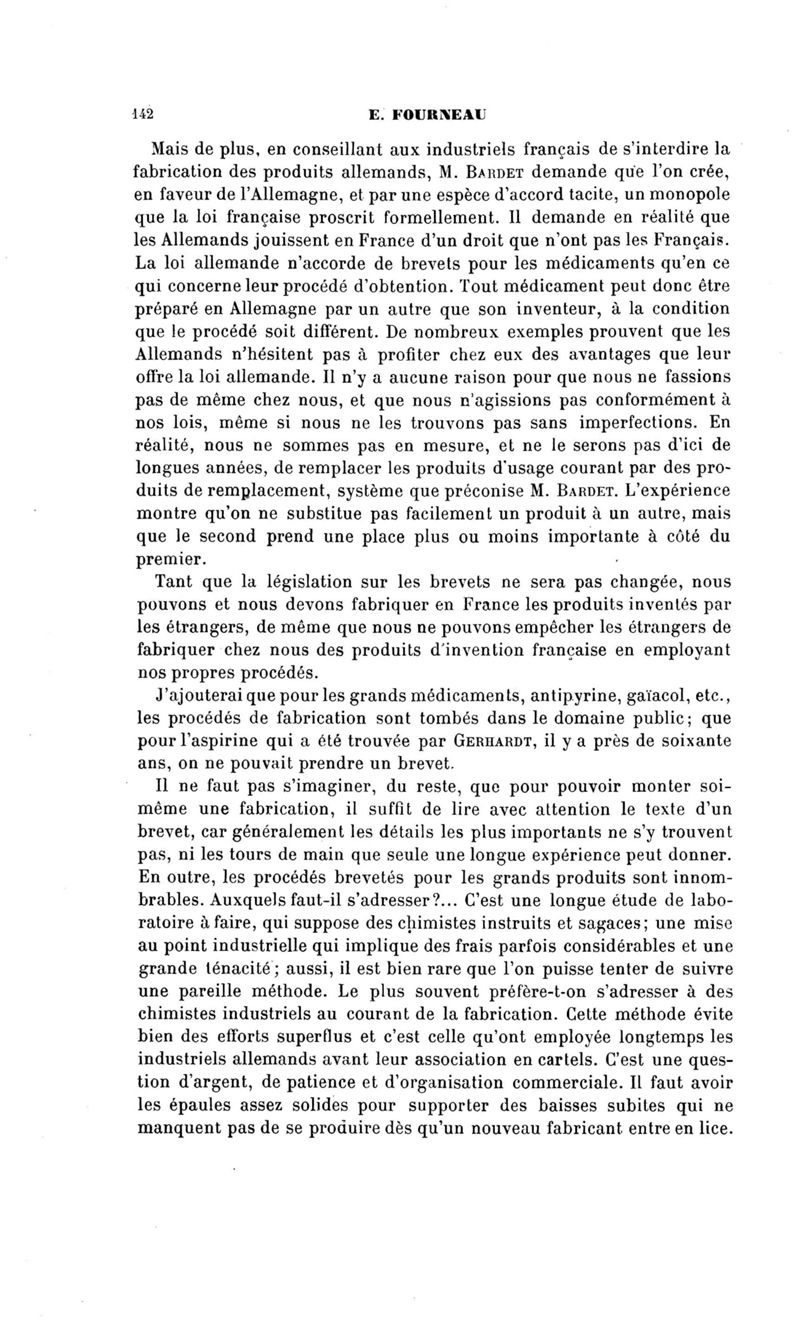 142 E. FOURNEAU

Mais de plus, en conseillant aux industriels français de s'interdire la fabrication des produits allemands, M. BARDET demande que l'on crée, en faveur de l'Allemagne, et par une espèce d'accord tacite, un monopole que la loi française proscrit formellement. Il demande en réalité que les Allemands jouissent en France d'un droit que n'ont pas les Français. La loi allemande n'accorde de brevets pour les médicaments qu'en ce qui concerne leur procédé d'obtention. Tout médicament peut donc être préparé en Allemagne par un autre que son inventeur, à la condition que le procédé soit différent. De nombreux exemples prouvent que les Allemands n'hésitent pas à profiter chez eux des avantages que leur offre la loi allemande. Il n'y a aucune raison pour que nous ne fassions pas de même chez nous, et que nous n'agissions pas conformément à nos lois, même si nous ne les trouvons pas sans imperfections. En réalité, nous ne sommes pas en mesure, et ne le serons pas d'ici de longues années, de remplacer les produits d'usage courant par des produits de remplacement, système que préconise M. BARDET. L'expérience montre qu'on ne substitue pas facilement un produit à un autre, mais que le second prend une place plus ou moins importante à côté du premier.

Tant que la législation sur les brevets ne sera pas changée, nous pouvons et nous devons fabriquer en France les produits inventés par les étrangers, de même que nous ne pouvons empêcher les étrangers de fabriquer chez nous des produits d'invention française en employant nos propres procédés.

J'ajouterai que pour les grands médicaments, antipyrine, gaïacol, etc., les procédés de fabrication sont tombés dans le domaine public; que pour l'aspirine qui a été trouvée par GERHARDT, il y a près de soixante ans, on ne pouvait prendre un brevet.

Il ne faut pas s'imaginer, du reste, que pour pouvoir monter soi-même une fabrication, il suffit de lire avec attention le texte d'un brevet, car généralement les détails les plus importants ne s'y trouvent pas, ni les tours de main que seule une longue expérience peut donner. En outre, les procédés brevetés pour les grands produits sont innombrables. Auxquels faut-il s'adresser?... C'est une longue étude de laboratoire à faire, qui suppose des chimistes instruits et sagaces; une mise au point industrielle qui implique des frais parfois considérables et une grande ténacité; aussi, il est bien rare que l'on puisse tenter de suivre une pareille méthode. Le plus souvent préfère-t-on s'adresser à des chimistes industriels au courant de la fabrication. Cette méthode évite bien des efforts superflus et c'est celle qu'ont employée longtemps les industriels allemands avant leur association en cartels. C'est une question d'argent, de patience et d'organisation commerciale. Il faut avoir les épaules assez solides pour supporter des baisses subites qui ne manquent pas de se produire dès qu'un nouveau fabricant entre en lice.